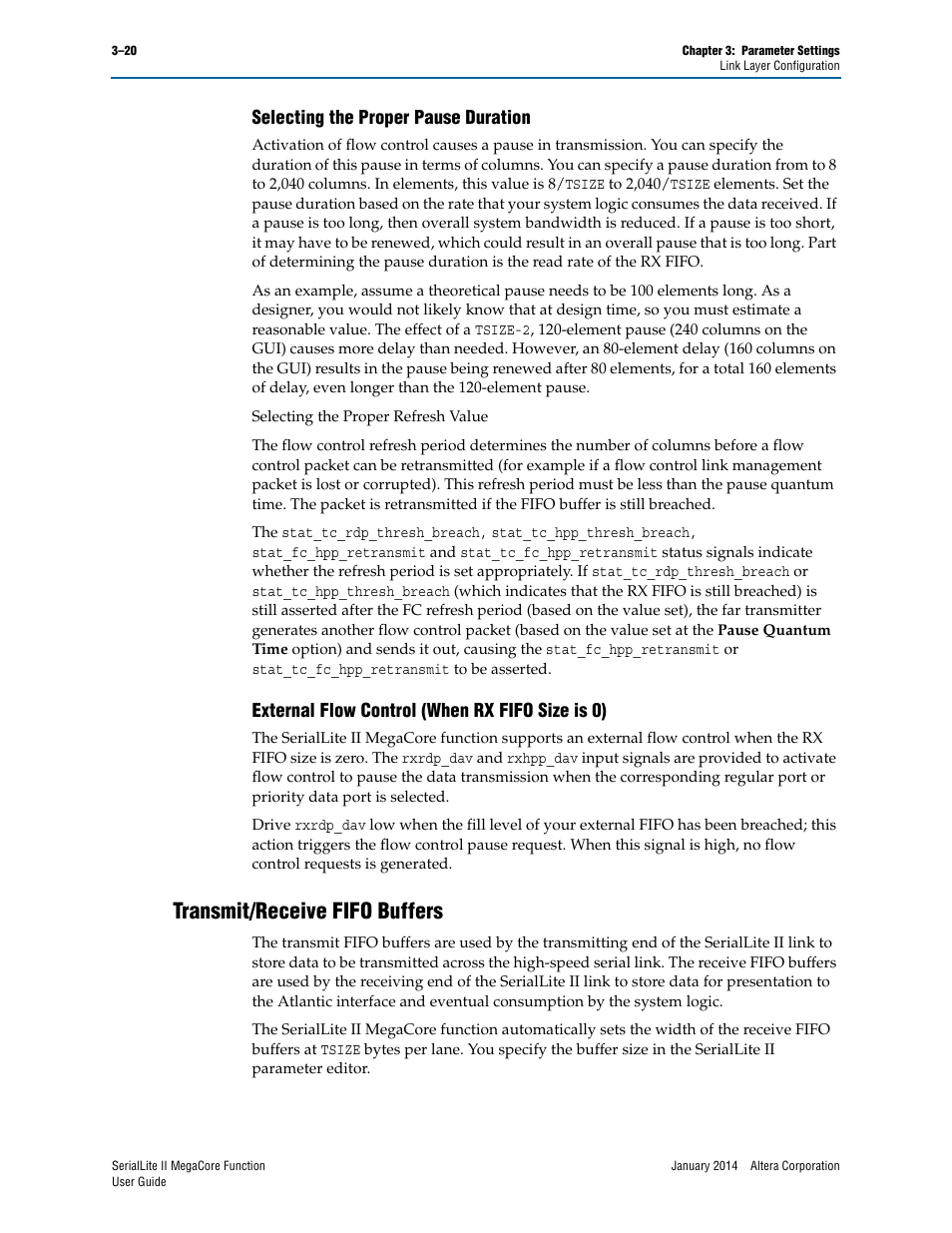 3–20

Chapter 3: Parameter Settings
Link Layer Configuration

Selecting the Proper Pause Duration

Activation of flow control causes a pause in transmission. You can specify the duration of this pause in terms of columns. You can specify a pause duration from to 8 to 2,040 columns. In elements, this value is 8/TSIZE to 2,040/TSIZE elements. Set the pause duration based on the rate that your system logic consumes the data received. If a pause is too long, then overall system bandwidth is reduced. If a pause is too short, it may have to be renewed, which could result in an overall pause that is too long. Part of determining the pause duration is the read rate of the RX FIFO.

As an example, assume a theoretical pause needs to be 100 elements long. As a designer, you would not likely know that at design time, so you must estimate a reasonable value. The effect of a TSIZE-2, 120-element pause (240 columns on the GUI) causes more delay than needed. However, an 80-element delay (160 columns on the GUI) results in the pause being renewed after 80 elements, for a total 160 elements of delay, even longer than the 120-element pause.

Selecting the Proper Refresh Value

The flow control refresh period determines the number of columns before a flow control packet can be retransmitted (for example if a flow control link management packet is lost or corrupted). This refresh period must be less than the pause quantum time. The packet is retransmitted if the FIFO buffer is still breached.

The stat_tc_rdp_thresh_breach, stat_tc_hpp_thresh_breach, stat_fc_hpp_retransmit and stat_tc_fc_hpp_retransmit status signals indicate whether the refresh period is set appropriately. If stat_tc_rdp_thresh_breach or stat_tc_hpp_thresh_breach (which indicates that the RX FIFO is still breached) is still asserted after the FC refresh period (based on the value set), the far transmitter generates another flow control packet (based on the value set at the Pause Quantum Time option) and sends it out, causing the stat_fc_hpp_retransmit or stat_tc_fc_hpp_retransmit to be asserted.

External Flow Control (When RX FIFO Size is 0)

The SerialLite II MegaCore function supports an external flow control when the RX FIFO size is zero. The rxrdp_dav and rxhpp_dav input signals are provided to activate flow control to pause the data transmission when the corresponding regular port or priority data port is selected.

Drive rxrdp_dav low when the fill level of your external FIFO has been breached; this action triggers the flow control pause request. When this signal is high, no flow control requests is generated.

Transmit/Receive FIFO Buffers

The transmit FIFO buffers are used by the transmitting end of the SerialLite II link to store data to be transmitted across the high-speed serial link. The receive FIFO buffers are used by the receiving end of the SerialLite II link to store data for presentation to the Atlantic interface and eventual consumption by the system logic.

The SerialLite II MegaCore function automatically sets the width of the receive FIFO buffers at TSIZE bytes per lane. You specify the buffer size in the SerialLite II parameter editor.

SerialLite II MegaCore Function
User Guide

January 2014 Altera Corporation